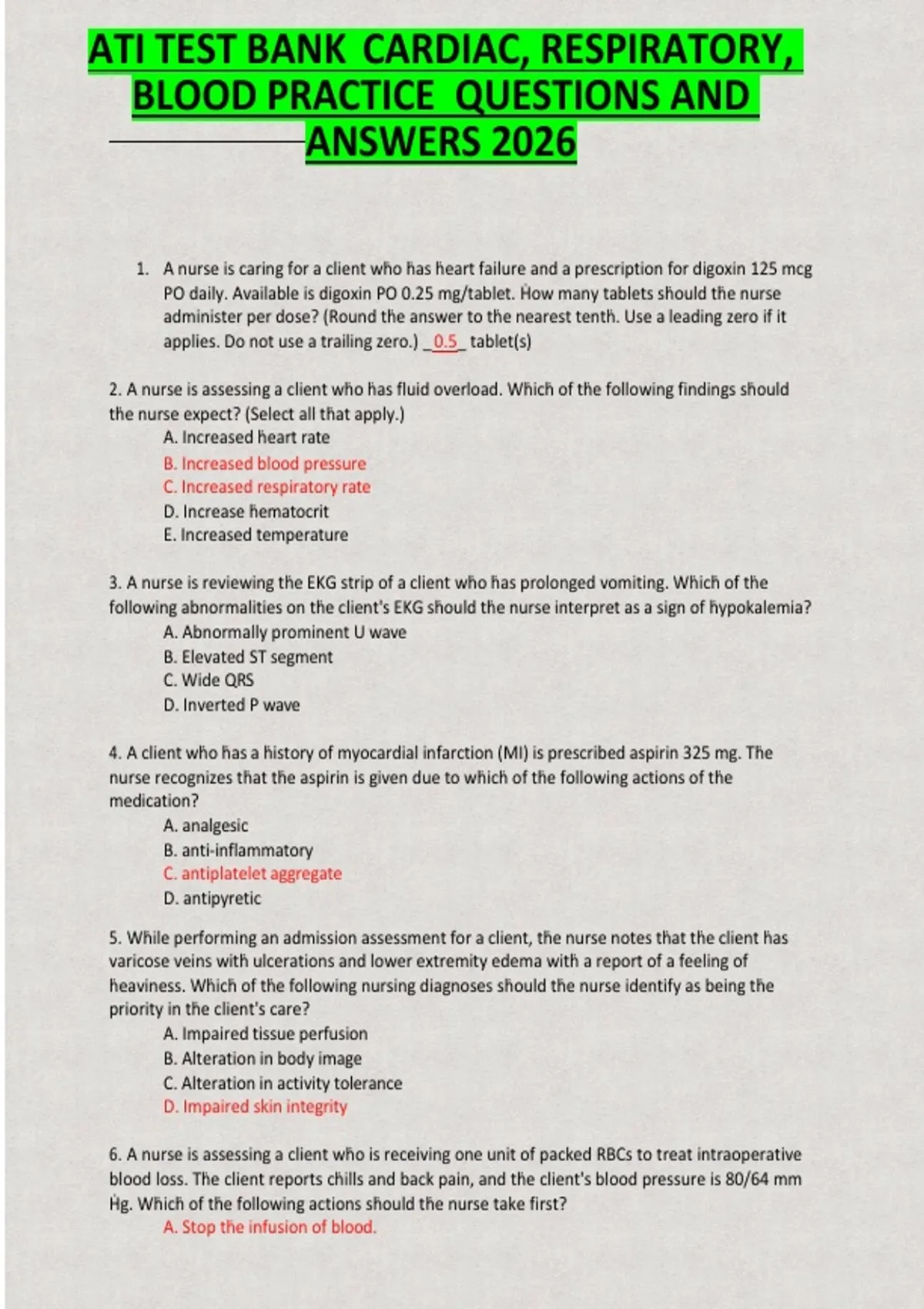 ATI TEST BANK CARDIAC, RESPIRATORY, BLOOD PRACTICE QUESTIONS AND ANSWERS 2026

1. A nurse is caring for a client who has heart failure and a prescription for digoxin 125 mcg PO daily. Available is digoxin PO 0.25 mg/tablet. How many tablets should the nurse administer per dose? (Round the answer to the nearest tenth. Use a leading zero if it applies. Do not use a trailing zero.) _0.5_ tablet(s)

2. A nurse is assessing a client who has fluid overload. Which of the following findings should the nurse expect? (Select all that apply.)
A. Increased heart rate
B. Increased blood pressure
C. Increased respiratory rate
D. Increase hematocrit
E. Increased temperature

3. A nurse is reviewing the EKG strip of a client who has prolonged vomiting. Which of the following abnormalities on the client's EKG should the nurse interpret as a sign of hypokalemia?
A. Abnormally prominent U wave
B. Elevated ST segment
C. Wide QRS
D. Inverted P wave

4. A client who has a history of myocardial infarction (MI) is prescribed aspirin 325 mg. The nurse recognizes that the aspirin is given due to which of the following actions of the medication?
A. analgesic
B. anti-inflammatory
C. antiplatelet aggregate
D. antipyretic

5. While performing an admission assessment for a client, the nurse notes that the client has varicose veins with ulcerations and lower extremity edema with a report of a feeling of heaviness. Which of the following nursing diagnoses should the nurse identify as being the priority in the client's care?
A. Impaired tissue perfusion
B. Alteration in body image
C. Alteration in activity tolerance
D. Impaired skin integrity

6. A nurse is assessing a client who is receiving one unit of packed RBCs to treat intraoperative blood loss. The client reports chills and back pain, and the client's blood pressure is 80/64 mm Hg. Which of the following actions should the nurse take first?
A. Stop the infusion of blood.